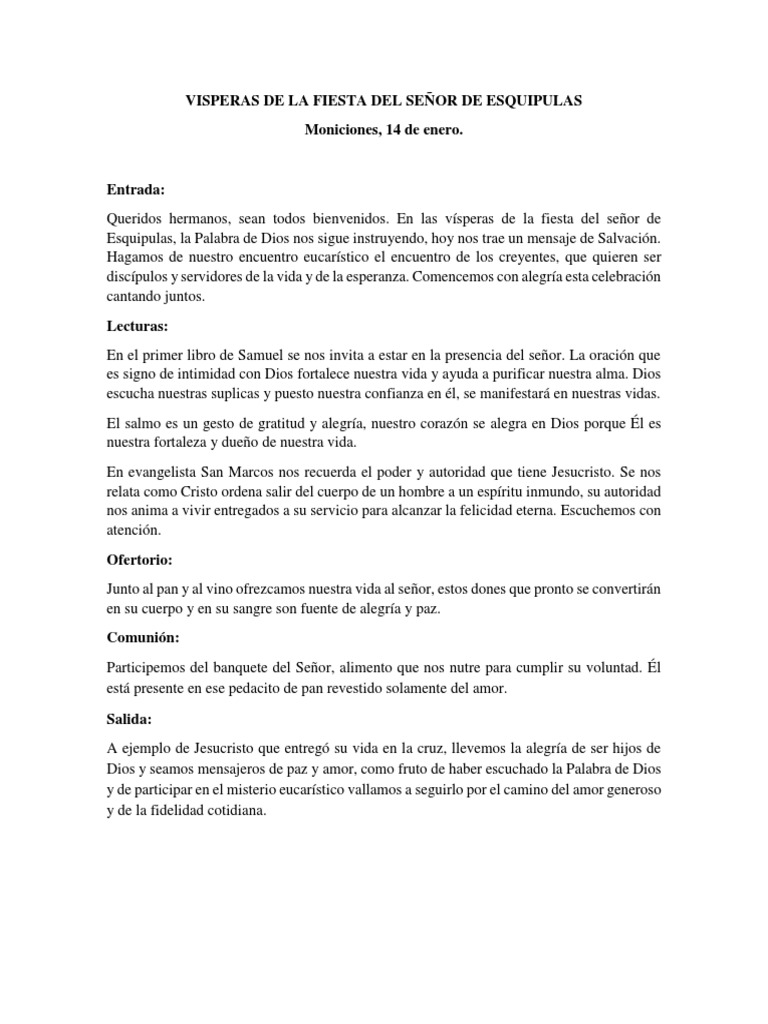 VISPERAS DE LA FIESTA DEL SEÑOR DE ESQUIPULAS

Moniciones, 14 de enero.

Entrada:

Queridos hermanos, sean todos bienvenidos. En las vísperas de la fiesta del señor de Esquipulas, la Palabra de Dios nos sigue instruyendo, hoy nos trae un mensaje de Salvación. Hagamos de nuestro encuentro eucarístico el encuentro de los creyentes, que quieren ser discípulos y servidores de la vida y de la esperanza. Comencemos con alegría esta celebración cantando juntos.

Lecturas:

En el primer libro de Samuel se nos invita a estar en la presencia del señor. La oración que es signo de intimidad con Dios fortalece nuestra vida y ayuda a purificar nuestra alma. Dios escucha nuestras suplicas y puesto nuestra confianza en él, se manifestará en nuestras vidas.

El salmo es un gesto de gratitud y alegría, nuestro corazón se alegra en Dios porque Él es nuestra fortaleza y dueño de nuestra vida.

En evangelista San Marcos nos recuerda el poder y autoridad que tiene Jesucristo. Se nos relata como Cristo ordena salir del cuerpo de un hombre a un espíritu inmundo, su autoridad nos anima a vivir entregados a su servicio para alcanzar la felicidad eterna. Escuchemos con atención.

Ofertorio:

Junto al pan y al vino ofrezcamos nuestra vida al señor, estos dones que pronto se convertirán en su cuerpo y en su sangre son fuente de alegría y paz.

Comunión:

Participemos del banquete del Señor, alimento que nos nutre para cumplir su voluntad. Él está presente en ese pedacito de pan revestido solamente del amor.

Salida:

A ejemplo de Jesucristo que entregó su vida en la cruz, llevemos la alegría de ser hijos de Dios y seamos mensajeros de paz y amor, como fruto de haber escuchado la Palabra de Dios y de participar en el misterio eucarístico vallamos a seguirlo por el camino del amor generoso y de la fidelidad cotidiana.